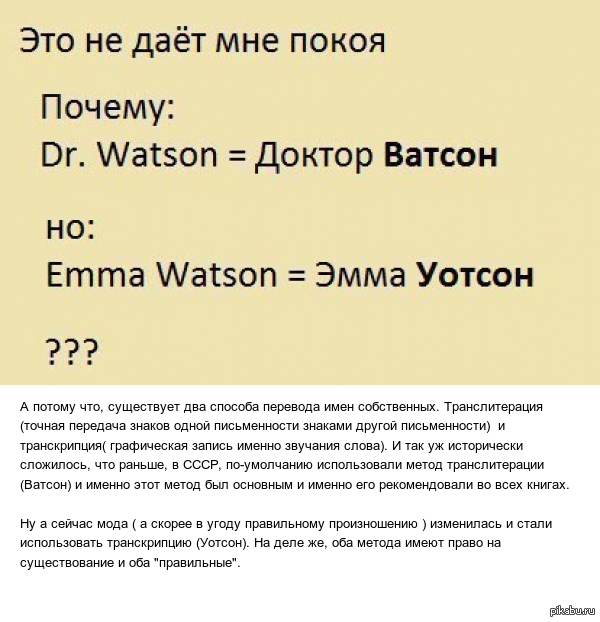 Это не даёт мне покоя

Почему:
Dr. Watson = Доктор Ватсон

но:
Emma Watson = Эмма Уотсон

???

А потому что, существует два способа перевода имен собственных. Транслитерация (точная передача знаков одной письменности знаками другой письменности) и транскрипция( графическая запись именно звучания слова). И так уж исторически сложилось, что раньше, в СССР, по-умолчанию использовали метод транслитерации (Ватсон) и именно этот метод был основным и именно его рекомендовали во всех книгах.

Ну а сейчас мода ( а скорее в угоду правильному произношению ) изменилась и стали использовать транскрипцию (Уотсон). На деле же, оба метода имеют право на существование и оба "правильные".

pikabu.ru